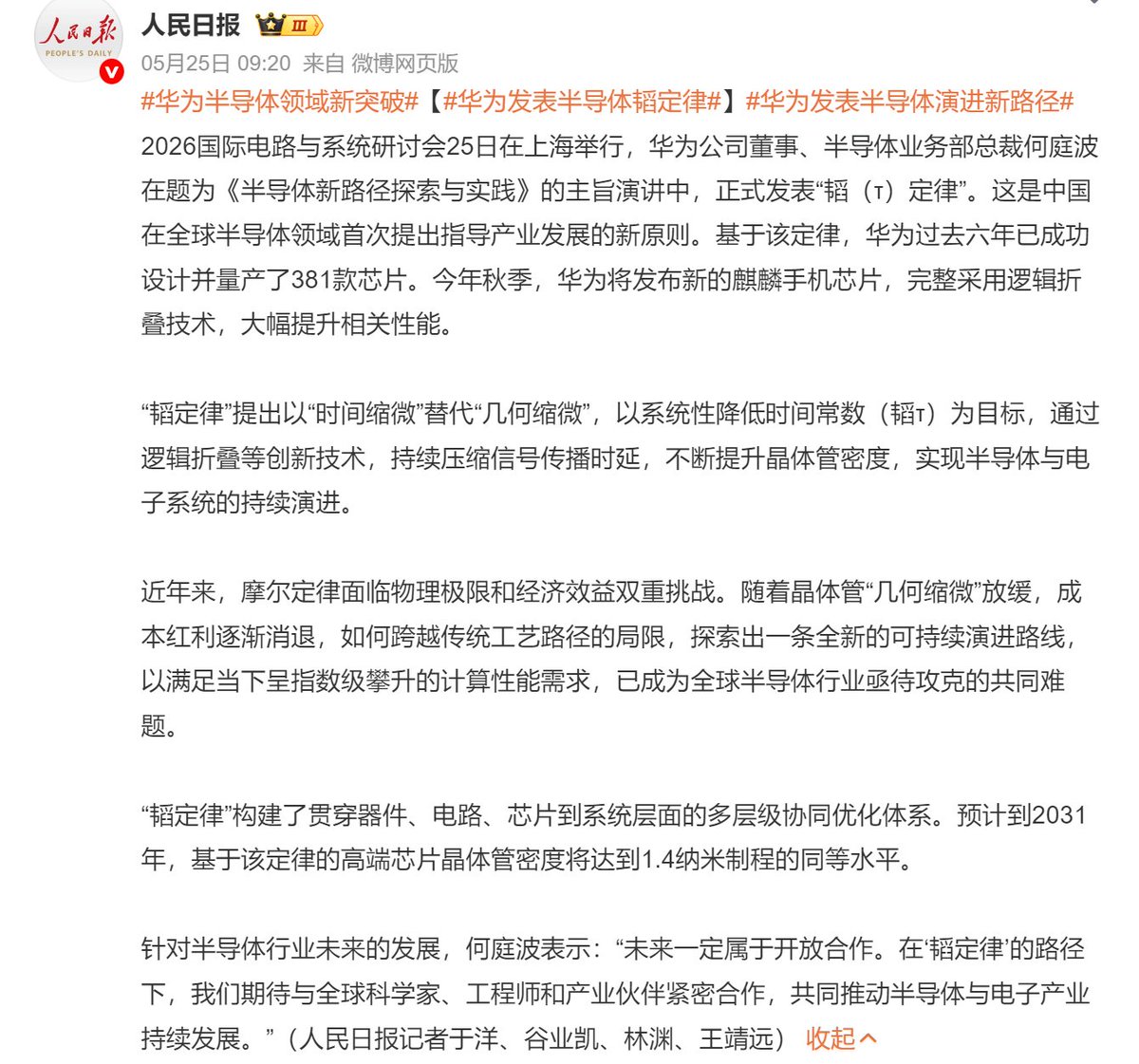 人民日报
PEOPLE'S DAILY
人民日报 III
05月25日 09:20 来自 微博网页版
#华为半导体领域新突破#【#华为发表半导体韬定律#】#华为发表半导体演进新路径#
2026国际电路与系统研讨会25日在上海举行，华为公司董事、半导体业务部总裁何庭波在题为《半导体新路径探索与实践》的主旨演讲中，正式发表“韬（τ）定律”。这是中国在全球半导体领域首次提出指导产业发展的新原则。基于该定律，华为过去六年已成功设计并量产了381款芯片。今年秋季，华为将发布新的麒麟手机芯片，完整采用逻辑折叠技术，大幅提升相关性能。

“韬定律”提出以“时间缩微”替代“几何缩微”，以系统性降低时间常数（韬τ）为目标，通过逻辑折叠等创新技术，持续压缩信号传播时延，不断提升晶体管密度，实现半导体与电子系统的持续演进。

近年来，摩尔定律面临物理极限和经济效益双重挑战。随着晶体管“几何缩微”放缓，成本红利逐渐消退，如何跨越传统工艺路径的局限，探索出一条全新的可持续演进路线，以满足当下呈指数级攀升的计算性能需求，已成为全球半导体行业亟待攻克的共同难题。

“韬定律”构建了贯穿器件、电路、芯片到系统层面的多层级协同优化体系。预计到2031年，基于该定律的高端芯片晶体管密度将达到1.4纳米制程的同等水平。

针对半导体行业未来的发展，何庭波表示：“未来一定属于开放合作。在‘韬定律’的路径下，我们期待与全球科学家、工程师和产业伙伴紧密合作，共同推动半导体与电子产业持续发展。”（人民日报记者于洋、谷业凯、林渊、王靖远） 收起